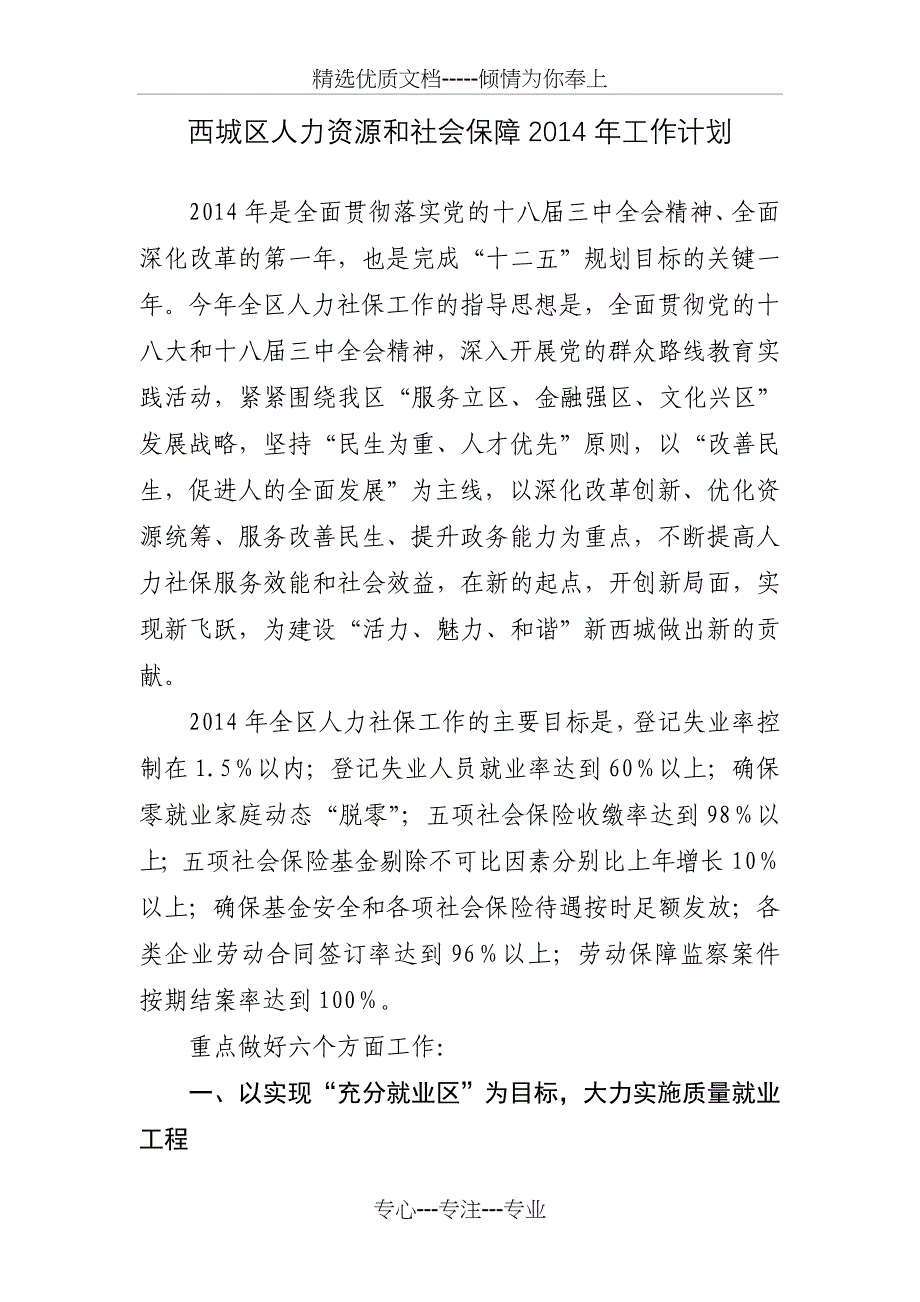 精选优质文档-----倾情为你奉上

西城区人力资源和社会保障2014年工作计划

2014年是全面贯彻落实党的十八届三中全会精神、全面深化改革的第一年，也是完成“十二五”规划目标的关键一年。今年全区人力社保工作的指导思想是，全面贯彻党的十八大和十八届三中全会精神，深入开展党的群众路线教育实践活动，紧紧围绕我区“服务立区、金融强区、文化兴区”发展战略，坚持“民生为重、人才优先”原则，以“改善民生，促进人的全面发展”为主线，以深化改革创新、优化资源统筹、服务改善民生、提升政务能力为重点，不断提高人力社保服务效能和社会效益，在新的起点，开创新局面，实现新飞跃，为建设“活力、魅力、和谐”新西城做出新的贡献。

2014年全区人力社保工作的主要目标是，登记失业率控制在1.5%以内；登记失业人员就业率达到60%以上；确保零就业家庭动态“脱零”；五项社会保险收缴率达到98%以上；五项社会保险基金剔除不可比因素分别比上年增长10%以上；确保基金安全和各项社会保险待遇按时足额发放；各类企业劳动合同签订率达到96%以上；劳动保障监察案件按期结案率达到100%。

重点做好六个方面工作：

一、以实现“充分就业区”为目标，大力实施质量就业工程

专心---专注---专业